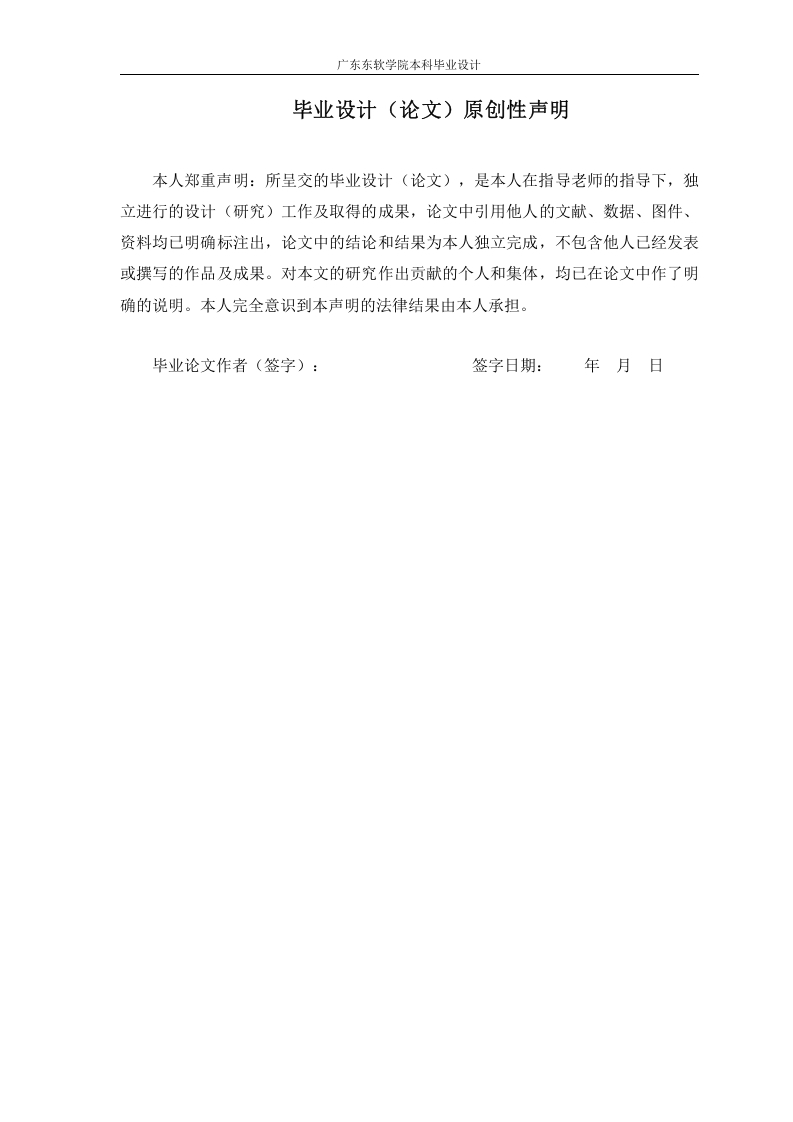 广东东软学院本科毕业设计

毕业设计（论文）原创性声明

本人郑重声明：所呈交的毕业设计（论文），是本人在指导老师的指导下，独立进行的设计（研究）工作及取得的成果，论文中引用他人的文献、数据、图件、资料均已明确标注出，论文中的结论和结果为本人独立完成，不包含他人已经发表或撰写的作品及成果。对本文的研究作出贡献的个人和集体，均已在论文中作了明确的说明。本人完全意识到本声明的法律结果由本人承担。

毕业论文作者（签字）：　　　　　　签字日期：　　年　月　日